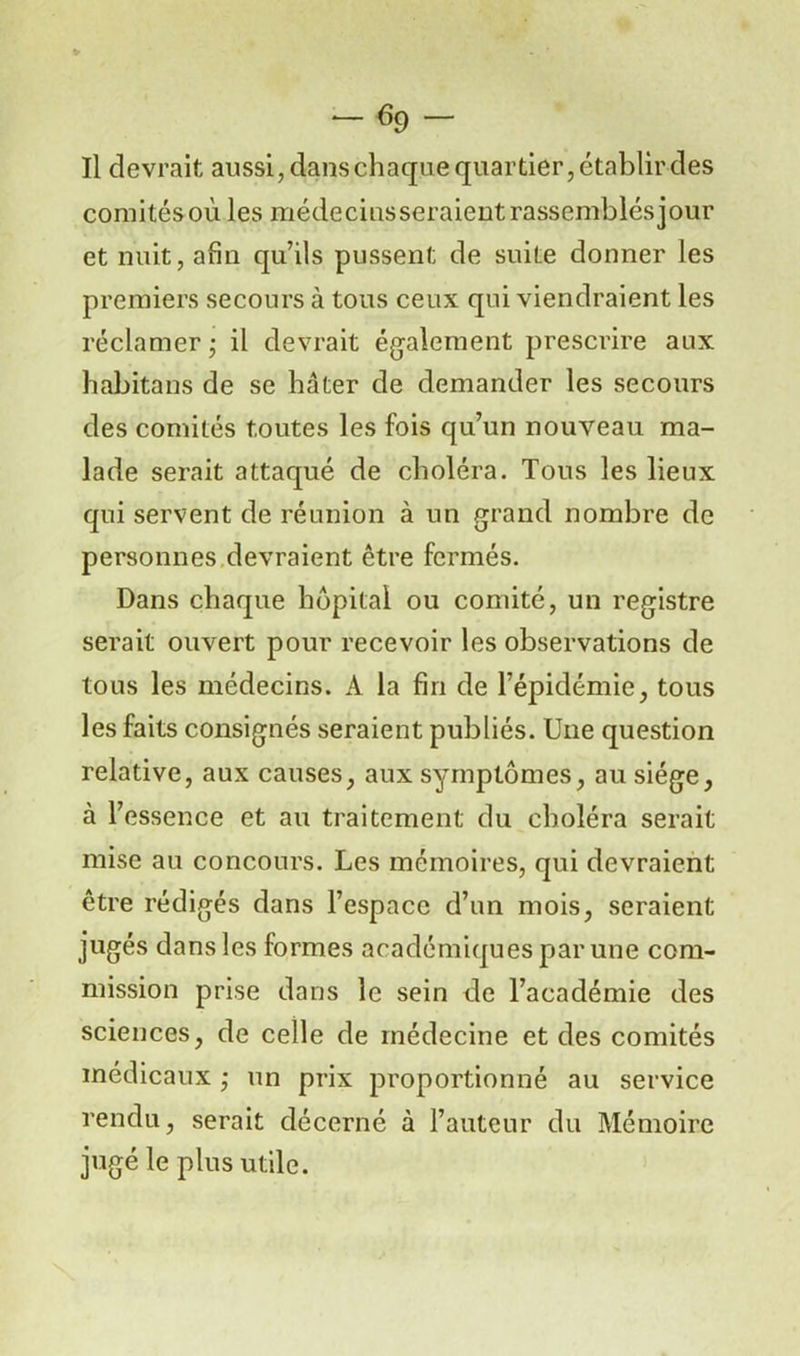 — 69 —

Il devrait aussi, dans chaque quartier, établir des comités où les médecins seraient rassemblés jour et nuit, afin qu'ils pussent de suite donner les premiers secours à tous ceux qui viendraient les réclamer ; il devrait également prescrire aux habitans de se hâter de demander les secours des comités toutes les fois qu'un nouveau malade serait attaqué de choléra. Tous les lieux qui servent de réunion à un grand nombre de personnes devraient être fermés.

Dans chaque hôpital ou comité, un registre serait ouvert pour recevoir les observations de tous les médecins. A la fin de l'épidémie, tous les faits consignés seraient publiés. Une question relative, aux causes, aux symptômes, au siége, à l'essence et au traitement du choléra serait mise au concours. Les mémoires, qui devraient être rédigés dans l'espace d'un mois, seraient jugés dans les formes académiques par une commission prise dans le sein de l'académie des sciences, de celle de médecine et des comités médicaux ; un prix proportionné au service rendu, serait décerné à l'auteur du Mémoire jugé le plus utile.